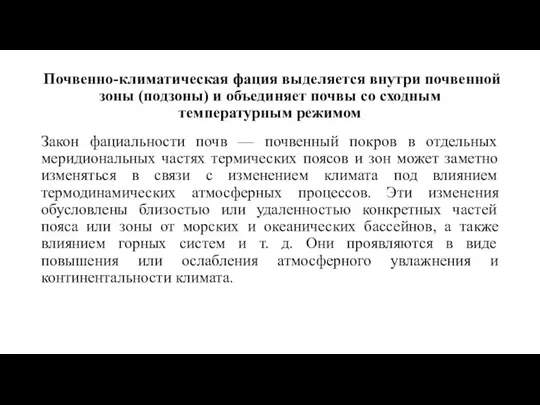 Почвенно-климатическая фация выделяется внутри почвенной зоны (подзоны) и объединяет почвы со сходным температурным режимом

Закон фациальности почв — почвенный покров в отдельных меридиональных частях термических поясов и зон может заметно изменяться в связи с изменением климата под влиянием термодинамических атмосферных процессов. Эти изменения обусловлены близостью или удаленностью конкретных частей пояса или зоны от морских и океанических бассейнов, а также влиянием горных систем и т. д. Они проявляются в виде повышения или ослабления атмосферного увлажнения и континентальности климата.